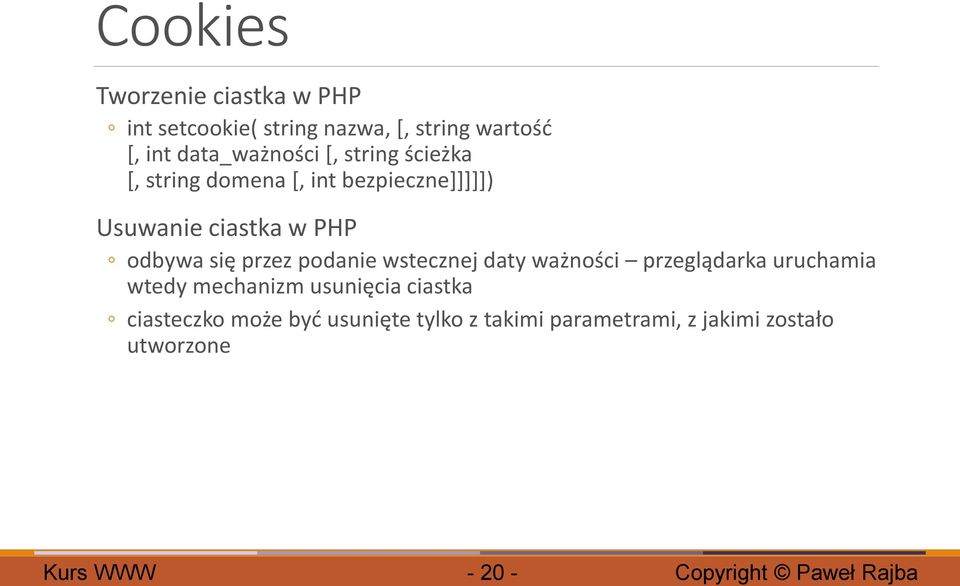 Cookies

Tworzenie ciastka w PHP

◦ int setcookie( string nazwa, [, string wartość [, int data_ważności [, string ścieżka [, string domena [, int bezpieczne]]]]])

Usuwanie ciastka w PHP

◦ odbywa się przez podanie wstecznej daty ważności – przeglądarka uruchamia wtedy mechanizm usunięcia ciastka

◦ ciasteczko może być usunięte tylko z takimi parametrami, z jakimi zostało utworzone

Kurs WWW

- 20 -

Copyright © Paweł Rajba